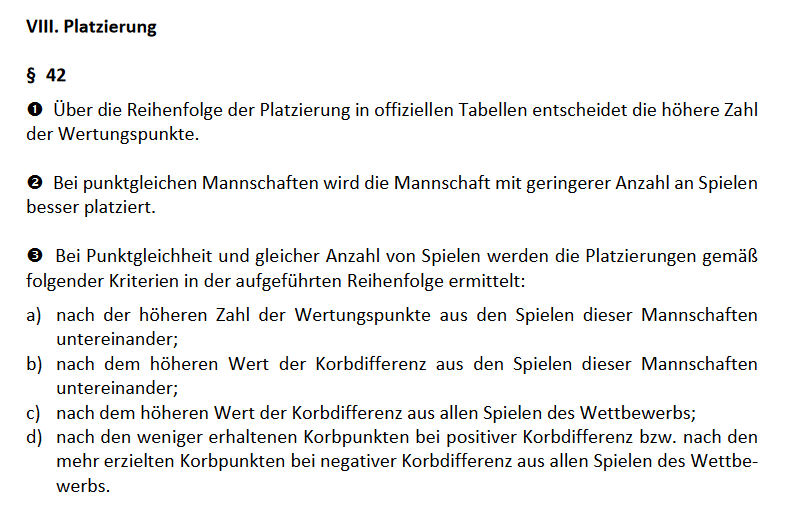 VIII. Platzierung

§ 42

❶ Über die Reihenfolge der Platzierung in offiziellen Tabellen entscheidet die höhere Zahl der Wertungspunkte.

❷ Bei punktgleichen Mannschaften wird die Mannschaft mit geringerer Anzahl an Spielen besser platziert.

❸ Bei Punktgleichheit und gleicher Anzahl von Spielen werden die Platzierungen gemäß folgender Kriterien in der aufgeführten Reihenfolge ermittelt:

a) nach der höheren Zahl der Wertungspunkte aus den Spielen dieser Mannschaften untereinander;
b) nach dem höheren Wert der Korbdifferenz aus den Spielen dieser Mannschaften untereinander;
c) nach dem höheren Wert der Korbdifferenz aus allen Spielen des Wettbewerbs;
d) nach den weniger erhaltenen Korbpunkten bei positiver Korbdifferenz bzw. nach den mehr erzielten Korbpunkten bei negativer Korbdifferenz aus allen Spielen des Wettbewerbs.